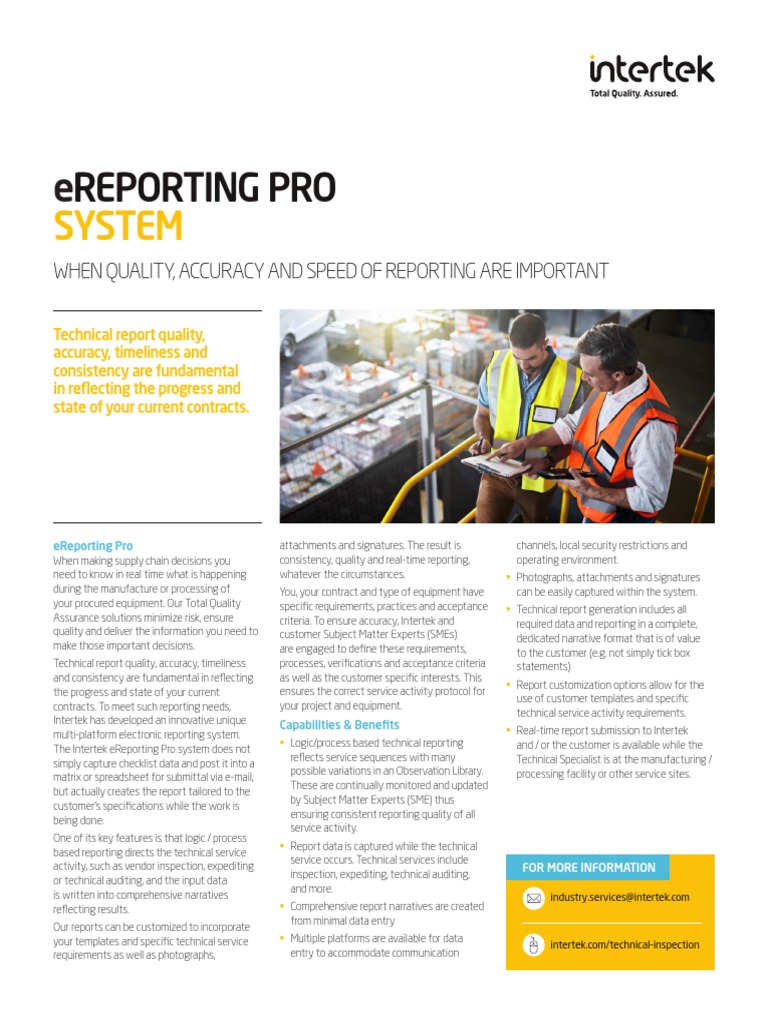 intertek
Total Quality. Assured.

eREPORTING PRO
SYSTEM

WHEN QUALITY, ACCURACY AND SPEED OF REPORTING ARE IMPORTANT

Technical report quality, accuracy, timeliness and consistency are fundamental in reflecting the progress and state of your current contracts.

eReporting Pro

When making supply chain decisions you need to know in real time what is happening during the manufacture or processing of your procured equipment. Our Total Quality Assurance solutions minimize risk, ensure quality and deliver the information you need to make those important decisions.

Technical report quality, accuracy, timeliness and consistency are fundamental in reflecting the progress and state of your current contracts. To meet such reporting needs, Intertek has developed an innovative unique multi-platform electronic reporting system. The Intertek eReporting Pro system does not simply capture checklist data and post it into a matrix or spreadsheet for submittal via e-mail, but actually creates the report tailored to the customer's specifications while the work is being done.

One of its key features is that logic / process based reporting directs the technical service activity, such as vendor inspection, expediting or technical auditing, and the input data is written into comprehensive narratives reflecting results.

Our reports can be customized to incorporate your templates and specific technical service requirements as well as photographs, attachments and signatures. The result is consistency, quality and real-time reporting, whatever the circumstances.

You, your contract and type of equipment have specific requirements, practices and acceptance criteria. To ensure accuracy, Intertek and customer Subject Matter Experts (SMEs) are engaged to define these requirements, processes, verifications and acceptance criteria as well as the customer specific interests. This ensures the correct service activity protocol for your project and equipment.

Capabilities & Benefits

• Logic/process based technical reporting reflects service sequences with many possible variations in an Observation Library. These are continually monitored and updated by Subject Matter Experts (SME) thus ensuring consistent reporting quality of all service activity.
• Report data is captured while the technical service occurs. Technical services include inspection, expediting, technical auditing, and more.
• Comprehensive report narratives are created from minimal data entry
• Multiple platforms are available for data entry to accommodate communication channels, local security restrictions and operating environment.
• Photographs, attachments and signatures can be easily captured within the system.
• Technical report generation includes all required data and reporting in a complete, dedicated narrative format that is of value to the customer (e.g. not simply tick box statements)
• Report customization options allow for the use of customer templates and specific technical service activity requirements.
• Real-time report submission to Intertek and / or the customer is available while the Technical Specialist is at the manufacturing / processing facility or other service sites.

FOR MORE INFORMATION

industry.services@intertek.com

intertek.com/technical-inspection